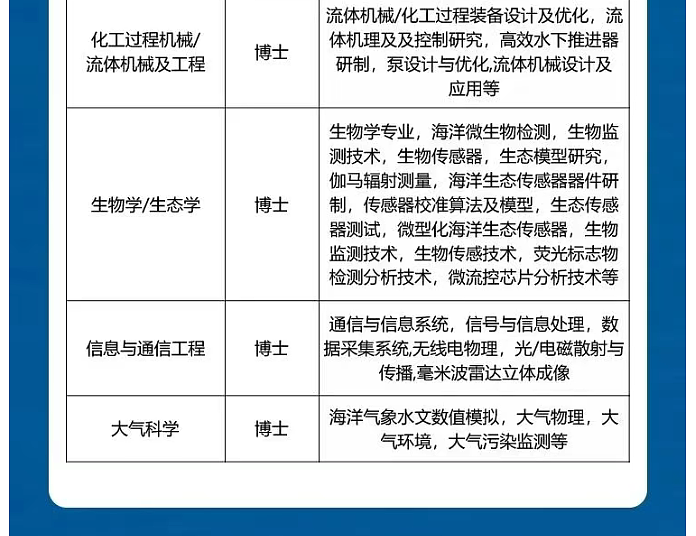 | | | |
|---|---|---|
| 化工过程机械/流体机械及工程 | 博士 | 流体机械/化工过程装备设计及优化，流体机理及及控制研究，高效水下推进器研制，泵设计与优化,流体机械设计及应用等 |
| 生物学/生态学 | 博士 | 生物学专业，海洋微生物检测，生物监测技术，生物传感器，生态模型研究，伽马辐射测量，海洋生态传感器器件研制，传感器校准算法及模型，生态传感器测试，微型化海洋生态传感器，生物监测技术，生物传感技术，荧光标志物检测分析技术，微流控芯片分析技术等 |
| 信息与通信工程 | 博士 | 通信与信息系统，信号与信息处理，数据采集系统,无线电物理，光/电磁散射与传播,毫米波雷达立体成像 |
| 大气科学 | 博士 | 海洋气象水文数值模拟，大气物理，大气环境，大气污染监测等 |